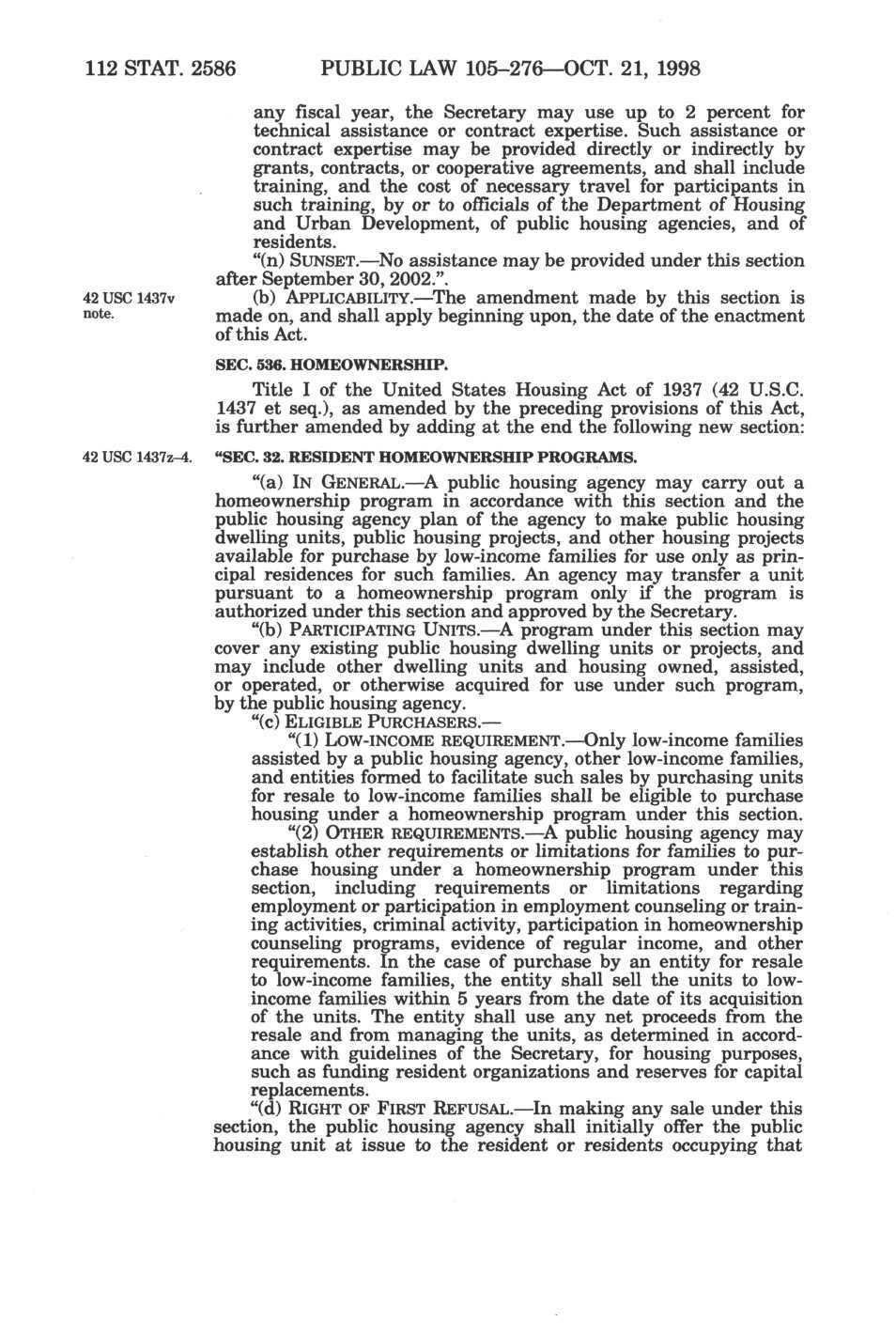 112 STAT. 2586 PUBLIC LAW 105–276—OCT. 21, 1998

any fiscal year, the Secretary may use up to 2 percent for technical assistance or contract expertise. Such assistance or contract expertise may be provided directly or indirectly by grants, contracts, or cooperative agreements, and shall include training, and the cost of necessary travel for participants in such training, by or to officials of the Department of Housing and Urban Development, of public housing agencies, and of residents.

"(n) SUNSET.—No assistance may be provided under this section after September 30, 2002.".

42 USC 1437v note.

(b) APPLICABILITY.—The amendment made by this section is made on, and shall apply beginning upon, the date of the enactment of this Act.

SEC. 536. HOMEOWNERSHIP.

Title I of the United States Housing Act of 1937 (42 U.S.C. 1437 et seq.), as amended by the preceding provisions of this Act, is further amended by adding at the end the following new section:

42 USC 1437z–4.

"SEC. 32. RESIDENT HOMEOWNERSHIP PROGRAMS.

"(a) IN GENERAL.—A public housing agency may carry out a homeownership program in accordance with this section and the public housing agency plan of the agency to make public housing dwelling units, public housing projects, and other housing projects available for purchase by low-income families for use only as principal residences for such families. An agency may transfer a unit pursuant to a homeownership program only if the program is authorized under this section and approved by the Secretary.

"(b) PARTICIPATING UNITS.—A program under this section may cover any existing public housing dwelling units or projects, and may include other dwelling units and housing owned, assisted, or operated, or otherwise acquired for use under such program, by the public housing agency.

"(c) ELIGIBLE PURCHASERS.—

"(1) LOW-INCOME REQUIREMENT.—Only low-income families assisted by a public housing agency, other low-income families, and entities formed to facilitate such sales by purchasing units for resale to low-income families shall be eligible to purchase housing under a homeownership program under this section.

"(2) OTHER REQUIREMENTS.—A public housing agency may establish other requirements or limitations for families to purchase housing under a homeownership program under this section, including requirements or limitations regarding employment or participation in employment counseling or training activities, criminal activity, participation in homeownership counseling programs, evidence of regular income, and other requirements. In the case of purchase by an entity for resale to low-income families, the entity shall sell the units to low-income families within 5 years from the date of its acquisition of the units. The entity shall use any net proceeds from the resale and from managing the units, as determined in accordance with guidelines of the Secretary, for housing purposes, such as funding resident organizations and reserves for capital replacements.

"(d) RIGHT OF FIRST REFUSAL.—In making any sale under this section, the public housing agency shall initially offer the public housing unit at issue to the resident or residents occupying that